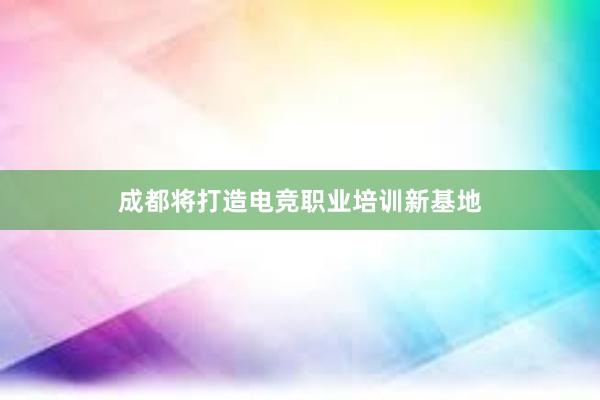 成都将打造电竞职业培训新基地